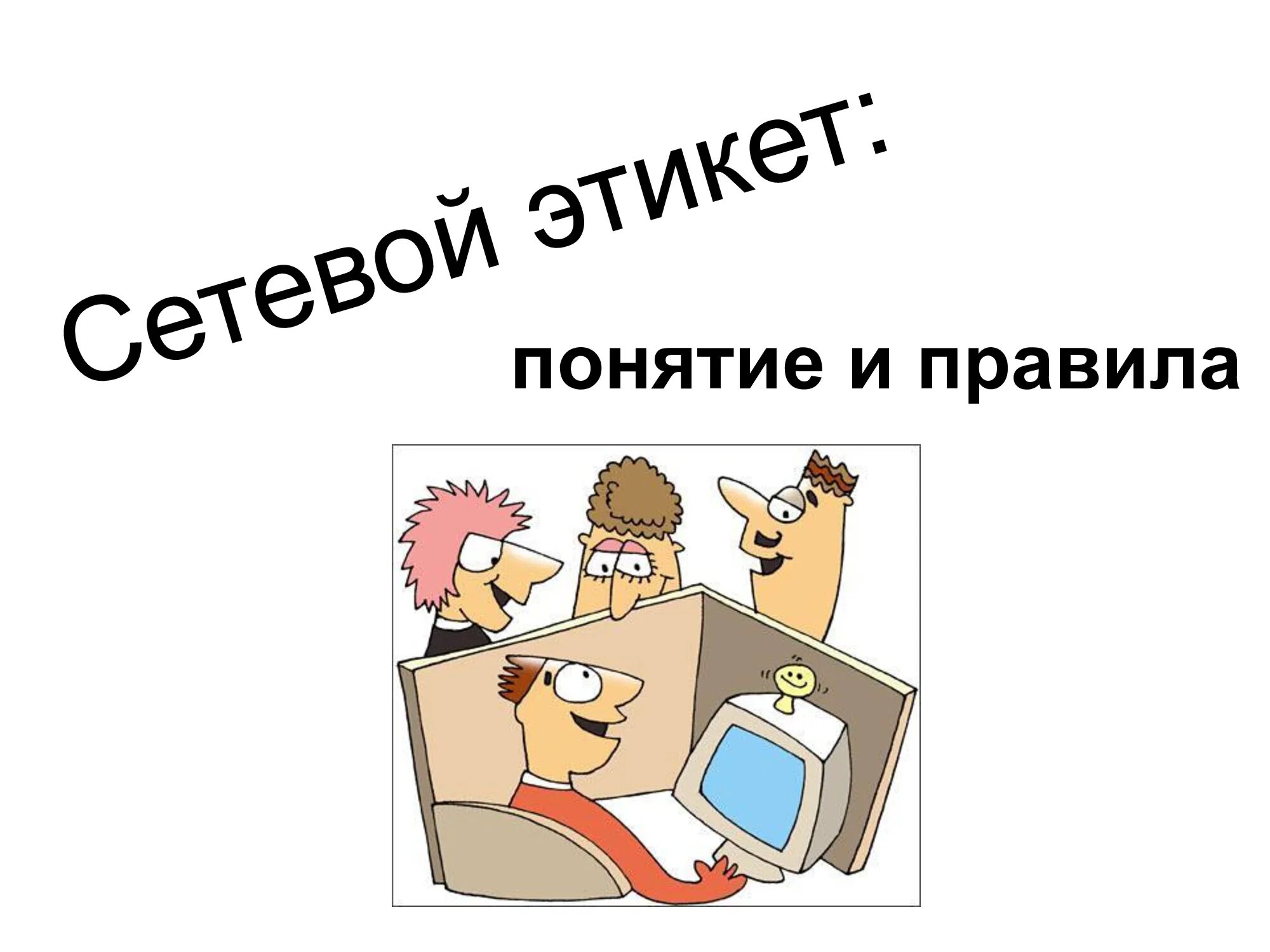 Сетевой этикет:

понятие и правила